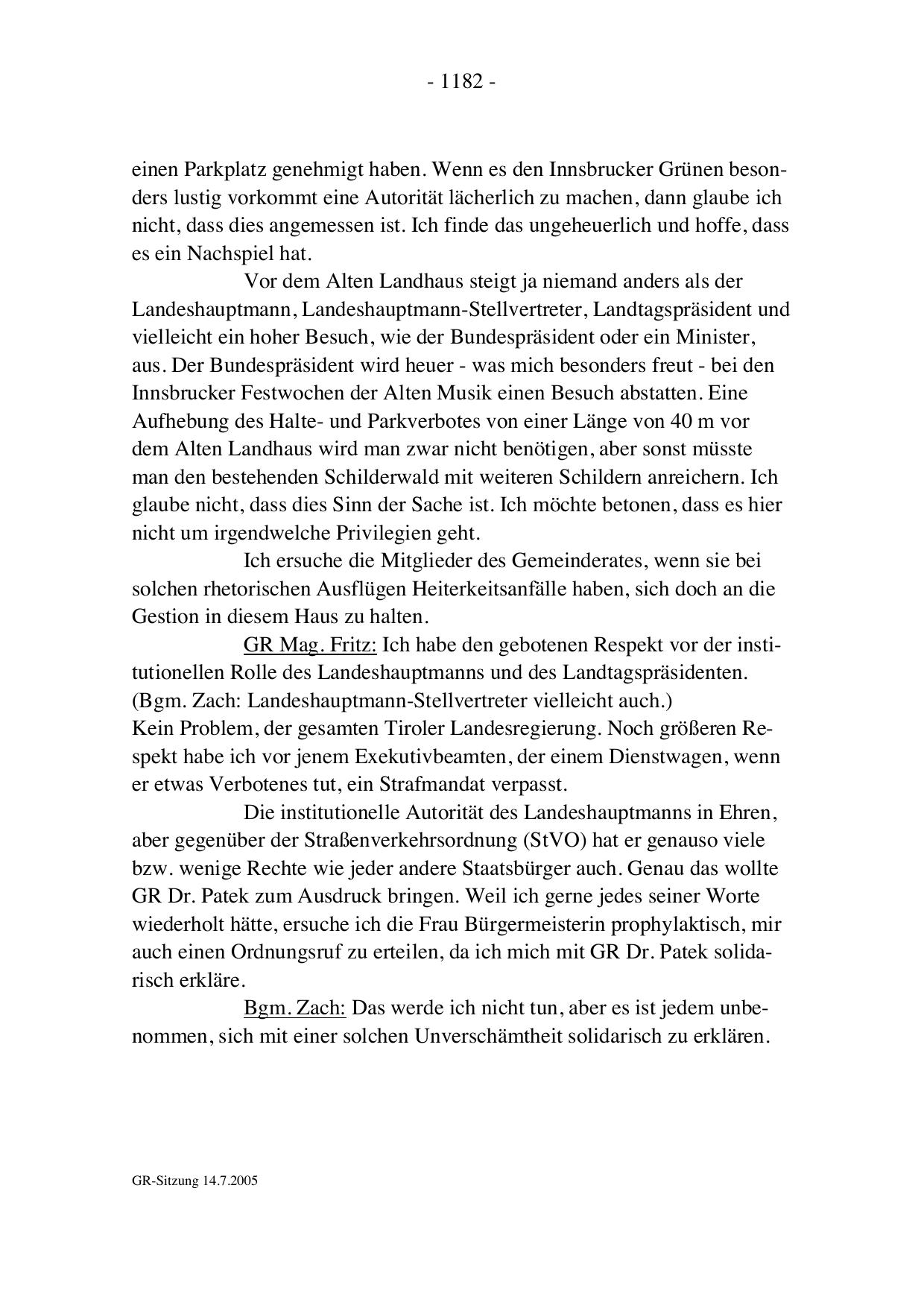 - 1182 -

einen Parkplatz genehmigt haben. Wenn es den Innsbrucker Grünen besonders lustig vorkommt eine Autorität lächerlich zu machen, dann glaube ich nicht, dass dies angemessen ist. Ich finde das ungeheuerlich und hoffe, dass es ein Nachspiel hat.

Vor dem Alten Landhaus steigt ja niemand anders als der Landeshauptmann, Landeshauptmann-Stellvertreter, Landtagspräsident und vielleicht ein hoher Besuch, wie der Bundespräsident oder ein Minister, aus. Der Bundespräsident wird heuer - was mich besonders freut - bei den Innsbrucker Festwochen der Alten Musik einen Besuch abstatten. Eine Aufhebung des Halte- und Parkverbotes von einer Länge von 40 m vor dem Alten Landhaus wird man zwar nicht benötigen, aber sonst müsste man den bestehenden Schilderwald mit weiteren Schildern anreichern. Ich glaube nicht, dass dies Sinn der Sache ist. Ich möchte betonen, dass es hier nicht um irgendwelche Privilegien geht.

Ich ersuche die Mitglieder des Gemeinderates, wenn sie bei solchen rhetorischen Ausflügen Heiterkeitsanfälle haben, sich doch an die Gestion in diesem Haus zu halten.

GR Mag. Fritz: Ich habe den gebotenen Respekt vor der institutionellen Rolle des Landeshauptmanns und des Landtagspräsidenten.
(Bgm. Zach: Landeshauptmann-Stellvertreter vielleicht auch.)
Kein Problem, der gesamten Tiroler Landesregierung. Noch größeren Respekt habe ich vor jenem Exekutivbeamten, der einem Dienstwagen, wenn er etwas Verbotenes tut, ein Strafmandat verpasst.

Die institutionelle Autorität des Landeshauptmanns in Ehren, aber gegenüber der Straßenverkehrsordnung (StVO) hat er genauso viele bzw. wenige Rechte wie jeder andere Staatsbürger auch. Genau das wollte GR Dr. Patek zum Ausdruck bringen. Weil ich gerne jedes seiner Worte wiederholt hätte, ersuche ich die Frau Bürgermeisterin prophylaktisch, mir auch einen Ordnungsruf zu erteilen, da ich mich mit GR Dr. Patek solidarisch erkläre.

Bgm. Zach: Das werde ich nicht tun, aber es ist jedem unbenommen, sich mit einer solchen Unverschämtheit solidarisch zu erklären.

GR-Sitzung 14.7.2005